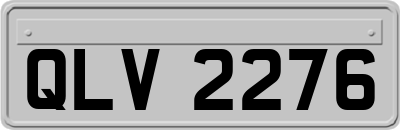 QLV 2276